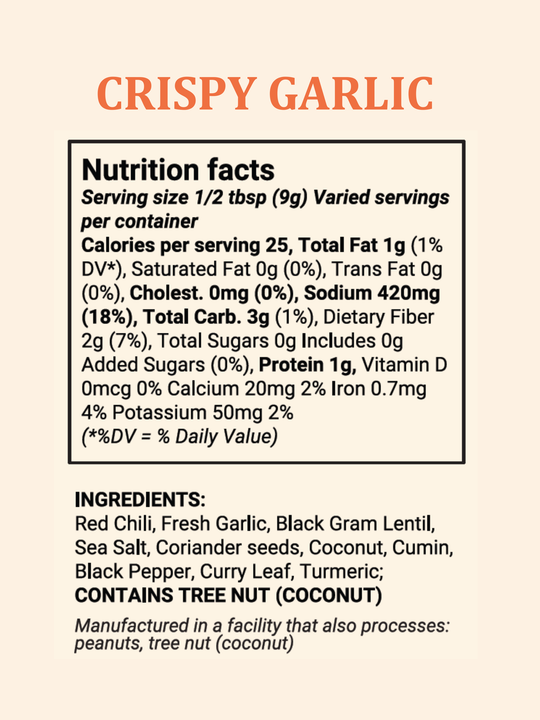 CRISPY GARLIC

Nutrition facts

Serving size 1/2 tbsp (9g) Varied servings per container

Calories per serving 25, Total Fat 1g (1% DV*), Saturated Fat 0g (0%), Trans Fat 0g (0%), Cholest. 0mg (0%), Sodium 420mg (18%), Total Carb. 3g (1%), Dietary Fiber 2g (7%), Total Sugars 0g Includes 0g Added Sugars (0%), Protein 1g, Vitamin D 0mcg 0% Calcium 20mg 2% Iron 0.7mg 4% Potassium 50mg 2%
(*%DV = % Daily Value)

INGREDIENTS:
Red Chili, Fresh Garlic, Black Gram Lentil, Sea Salt, Coriander seeds, Coconut, Cumin, Black Pepper, Curry Leaf, Turmeric;
CONTAINS TREE NUT (COCONUT)

Manufactured in a facility that also processes: peanuts, tree nut (coconut)